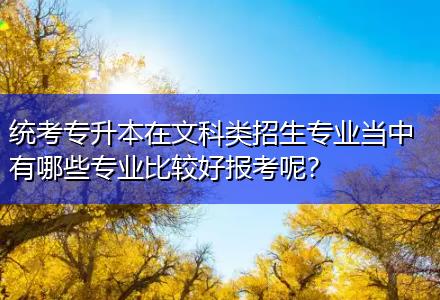 统考专升本在文科类招生专业当中有哪些专业比较好报考呢?